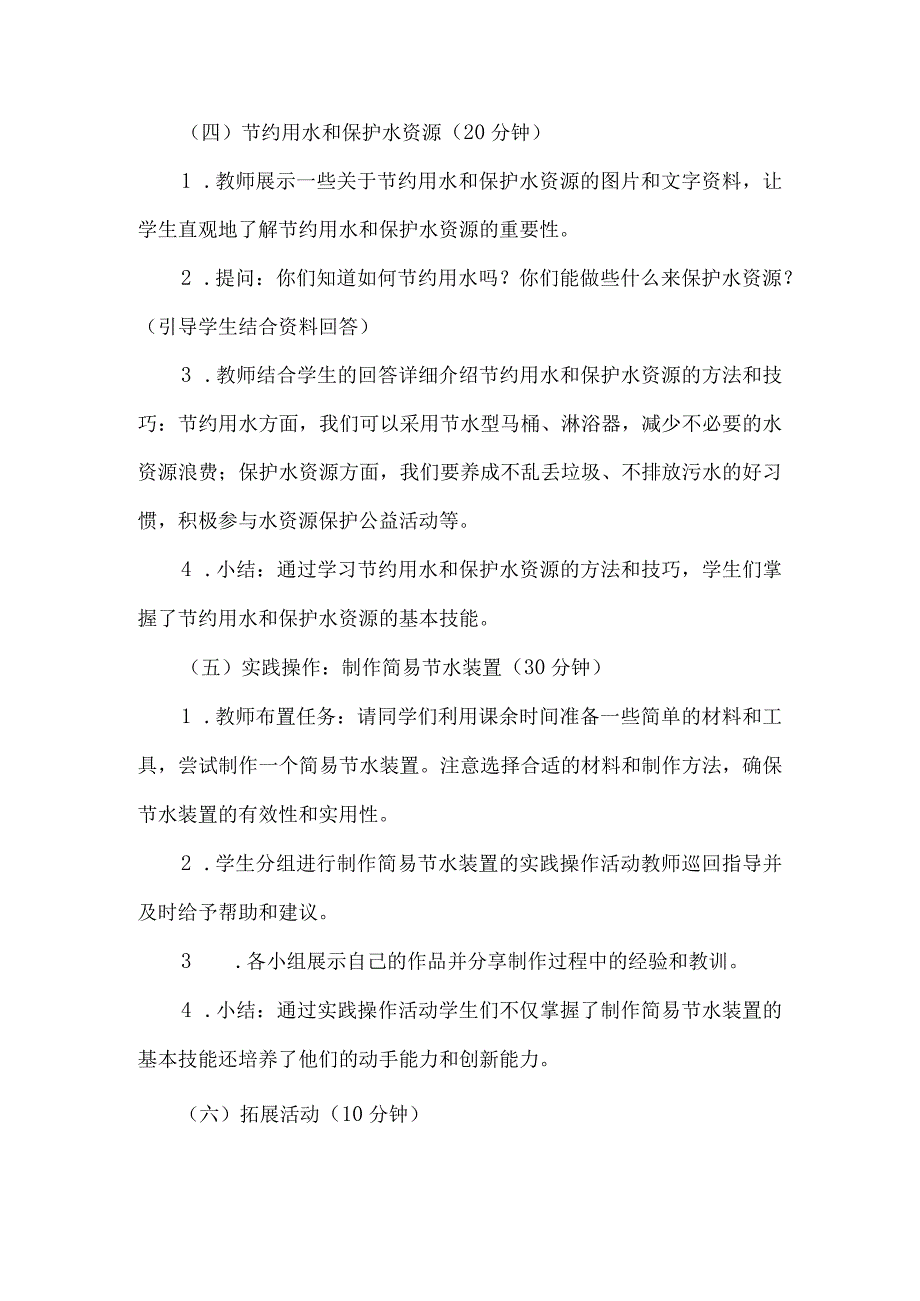 （四）节约用水和保护水资源（20分钟）

1．教师展示一些关于节约用水和保护水资源的图片和文字资料，让学生直观地了解节约用水和保护水资源的重要性。

2．提问：你们知道如何节约用水吗？你们能做些什么来保护水资源？（引导学生结合资料回答）

3．教师结合学生的回答详细介绍节约用水和保护水资源的方法和技巧：节约用水方面，我们可以采用节水型马桶、淋浴器，减少不必要的水资源浪费；保护水资源方面，我们要养成不乱丢垃圾、不排放污水的好习惯，积极参与水资源保护公益活动等。

4．小结：通过学习节约用水和保护水资源的方法和技巧，学生们掌握了节约用水和保护水资源的基本技能。

（五）实践操作：制作简易节水装置（30分钟）

1．教师布置任务：请同学们利用课余时间准备一些简单的材料和工具，尝试制作一个简易节水装置。注意选择合适的材料和制作方法，确保节水装置的有效性和实用性。

2．学生分组进行制作简易节水装置的实践操作活动教师巡回指导并及时给予帮助和建议。

3　．各小组展示自己的作品并分享制作过程中的经验和教训。

4．小结：通过实践操作活动学生们不仅掌握了制作简易节水装置的基本技能还培养了他们的动手能力和创新能力。

（六）拓展活动（10分钟）